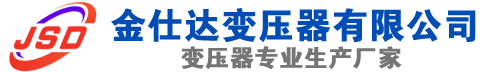 JSD

金仕达变压器有限公司

变压器专业生产厂家